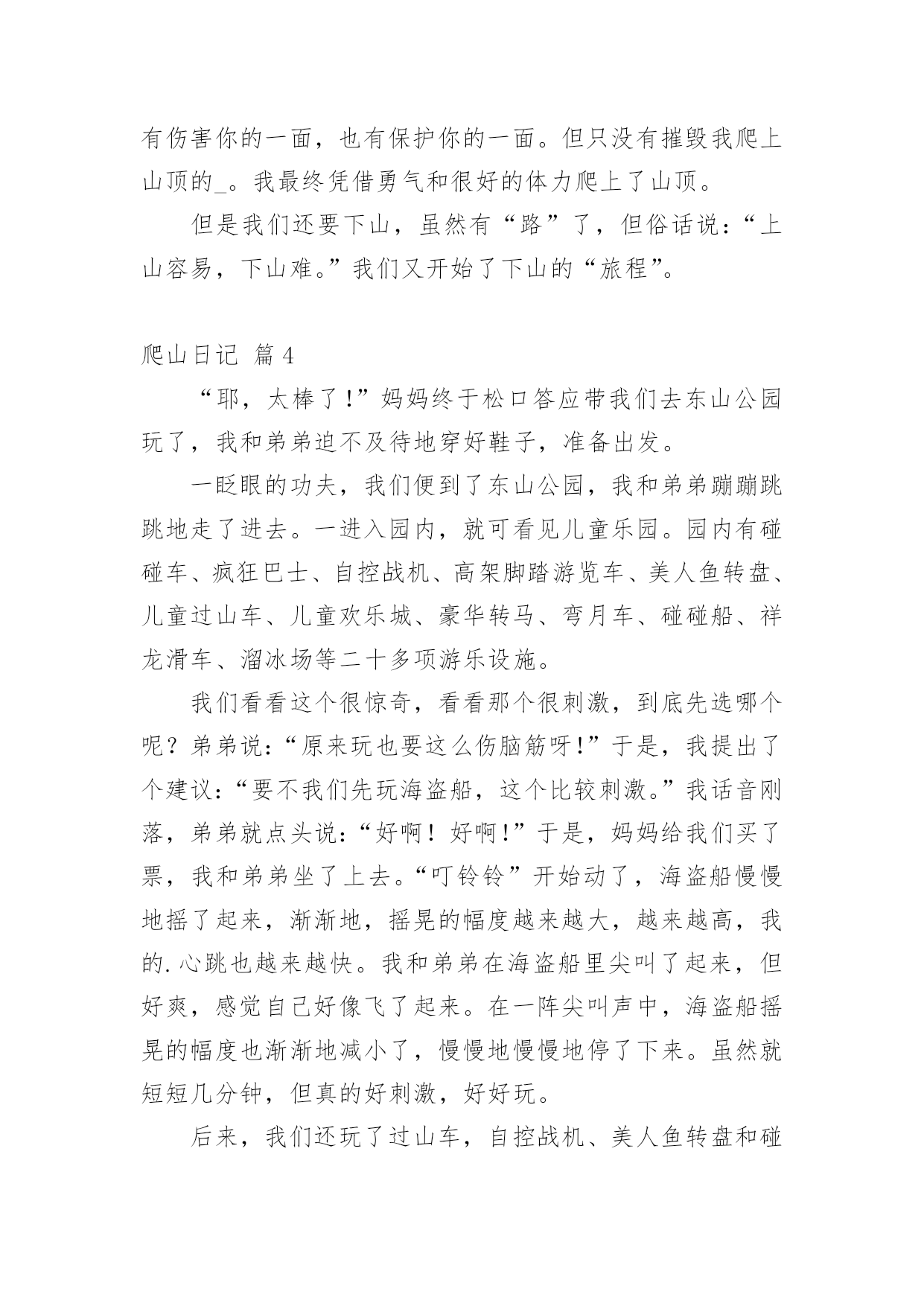 有伤害你的一面，也有保护你的一面。但只没有摧毁我爬上山顶的_。我最终凭借勇气和很好的体力爬上了山顶。

但是我们还要下山，虽然有“路”了，但俗话说：“上山容易，下山难。”我们又开始了下山的“旅程”。

爬山日记 篇4

“耶，太棒了!”妈妈终于松口答应带我们去东山公园玩了，我和弟弟迫不及待地穿好鞋子，准备出发。

一眨眼的功夫，我们便到了东山公园，我和弟弟蹦蹦跳跳地走了进去。一进入园内，就可看见儿童乐园。园内有碰碰车、疯狂巴士、自控战机、高架脚踏游览车、美人鱼转盘、儿童过山车、儿童欢乐城、豪华转马、弯月车、碰碰船、祥龙滑车、溜冰场等二十多项游乐设施。

我们看看这个很惊奇，看看那个很刺激，到底先选哪个呢？弟弟说：“原来玩也要这么伤脑筋呀!”于是，我提出了个建议：“要不我们先玩海盗船，这个比较刺激。”我话音刚落，弟弟就点头说：“好啊！好啊!”于是，妈妈给我们买了票，我和弟弟坐了上去。“叮铃铃”开始动了，海盗船慢慢地摇了起来，渐渐地，摇晃的幅度越来越大，越来越高，我的.心跳也越来越快。我和弟弟在海盗船里尖叫了起来，但好爽，感觉自己好像飞了起来。在一阵尖叫声中，海盗船摇晃的幅度也渐渐地减小了，慢慢地慢慢地停了下来。虽然就短短几分钟，但真的好刺激，好好玩。

后来，我们还玩了过山车，自控战机、美人鱼转盘和碰